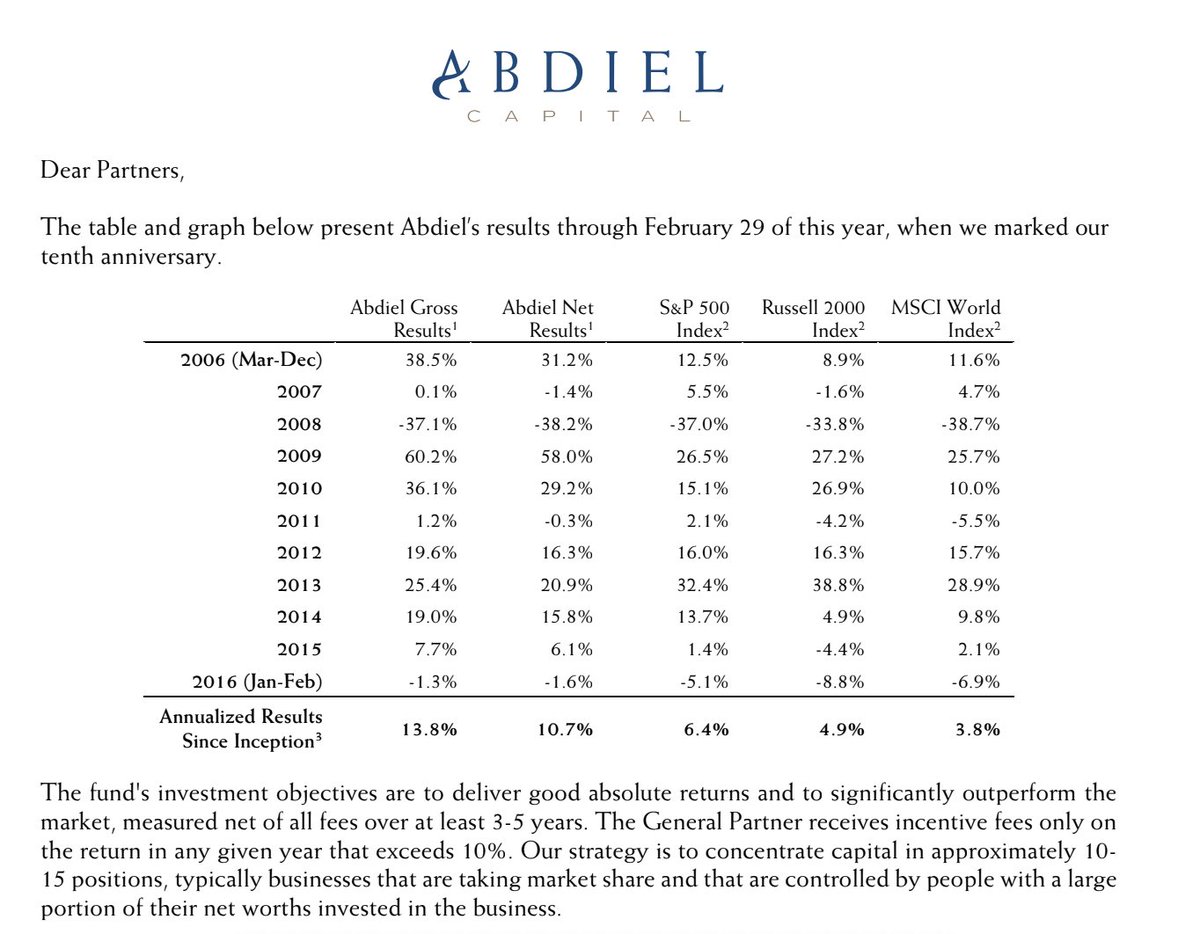 ABDIEL
CAPITAL

Dear Partners,

The table and graph below present Abdiel's results through February 29 of this year, when we marked our tenth anniversary.

| | Abdiel Gross Results$^1$ | Abdiel Net Results$^1$ | S&P 500 Index$^2$ | Russell 2000 Index$^2$ | MSCI World Index$^2$ |
|---|---|---|---|---|---|
| 2006 (Mar-Dec) | 38.5% | 31.2% | 12.5% | 8.9% | 11.6% |
| 2007 | 0.1% | -1.4% | 5.5% | -1.6% | 4.7% |
| 2008 | -37.1% | -38.2% | -37.0% | -33.8% | -38.7% |
| 2009 | 60.2% | 58.0% | 26.5% | 27.2% | 25.7% |
| 2010 | 36.1% | 29.2% | 15.1% | 26.9% | 10.0% |
| 2011 | 1.2% | -0.3% | 2.1% | -4.2% | -5.5% |
| 2012 | 19.6% | 16.3% | 16.0% | 16.3% | 15.7% |
| 2013 | 25.4% | 20.9% | 32.4% | 38.8% | 28.9% |
| 2014 | 19.0% | 15.8% | 13.7% | 4.9% | 9.8% |
| 2015 | 7.7% | 6.1% | 1.4% | -4.4% | 2.1% |
| 2016 (Jan-Feb) | -1.3% | -1.6% | -5.1% | -8.8% | -6.9% |
| Annualized Results Since Inception$^3$ | 13.8% | 10.7% | 6.4% | 4.9% | 3.8% |

The fund's investment objectives are to deliver good absolute returns and to significantly outperform the market, measured net of all fees over at least 3-5 years. The General Partner receives incentive fees only on the return in any given year that exceeds 10%. Our strategy is to concentrate capital in approximately 10-15 positions, typically businesses that are taking market share and that are controlled by people with a large portion of their net worths invested in the business.